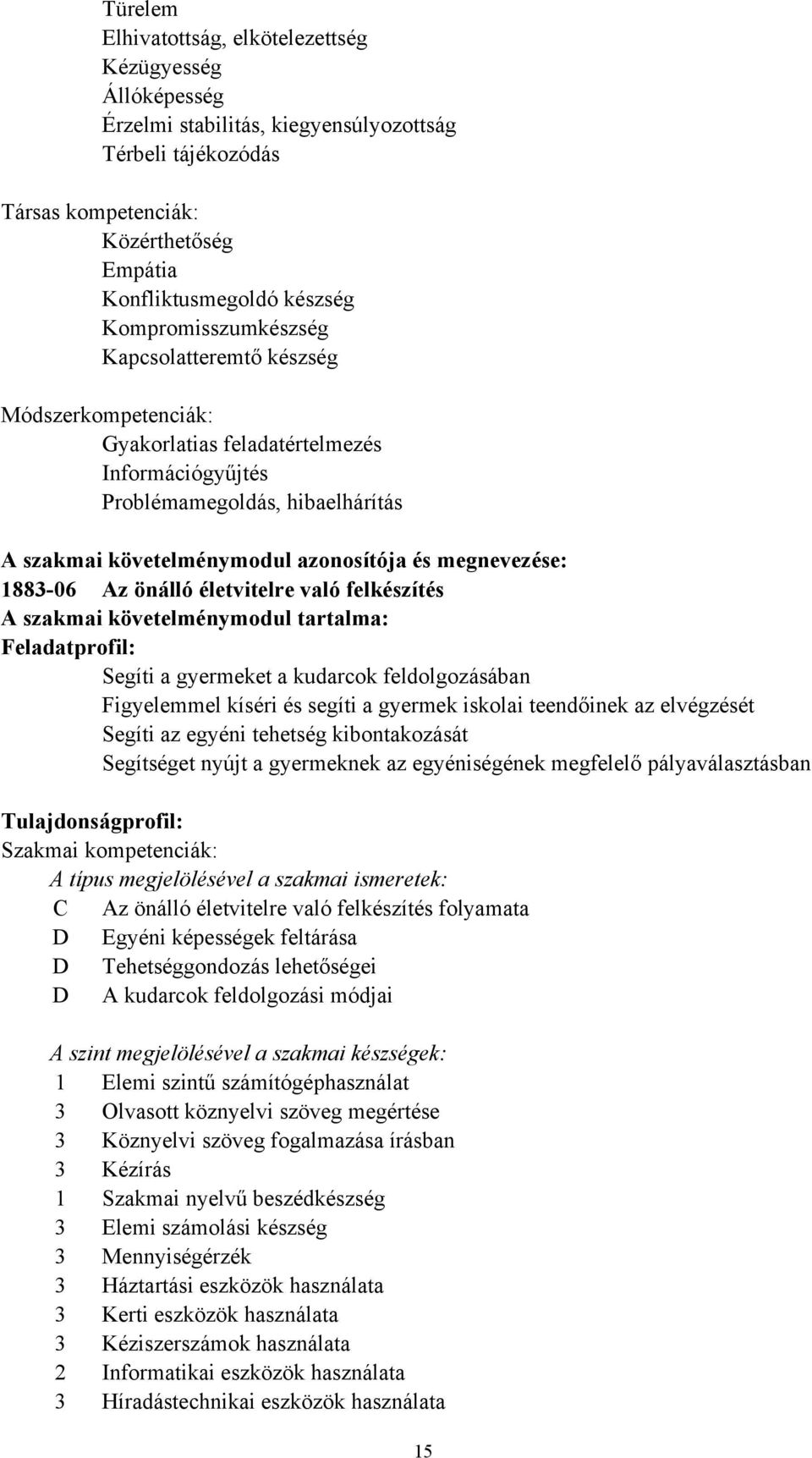 Türelem
Elhivatottság, elkötelezettség
Kézügyesség
Állóképesség
Érzelmi stabilitás, kiegyensúlyozottság
Térbeli tájékozódás

Társas kompetenciák:
Közérthetőség
Empátia
Konfliktusmegoldó készség
Kompromisszumkészség
Kapcsolatteremtő készség

Módszerkompetenciák:
Gyakorlatias feladatértelmezés
Információgyűjtés
Problémamegoldás, hibaelhárítás

A szakmai követelménymodul azonosítója és megnevezése:
1883-06 Az önálló életvitelre való felkészítés
A szakmai követelménymodul tartalma:
Feladatprofil:
Segíti a gyermeket a kudarcok feldolgozásában
Figyelemmel kíséri és segíti a gyermek iskolai teendőinek az elvégzését
Segíti az egyéni tehetség kibontakozását
Segítséget nyújt a gyermeknek az egyéniségének megfelelő pályaválasztásban

Tulajdonságprofil:
Szakmai kompetenciák:
A típus megjelölésével a szakmai ismeretek:
C Az önálló életvitelre való felkészítés folyamata
D Egyéni képességek feltárása
D Tehetséggondozás lehetőségei
D A kudarcok feldolgozási módjai

A szint megjelölésével a szakmai készségek:
1 Elemi szintű számítógéphasználat
3 Olvasott köznyelvi szöveg megértése
3 Köznyelvi szöveg fogalmazása írásban
3 Kézírás
1 Szakmai nyelvű beszédkészség
3 Elemi számolási készség
3 Mennyiségérzék
3 Háztartási eszközök használata
3 Kerti eszközök használata
3 Kéziszerszámok használata
2 Informatikai eszközök használata
3 Híradástechnikai eszközök használata

15